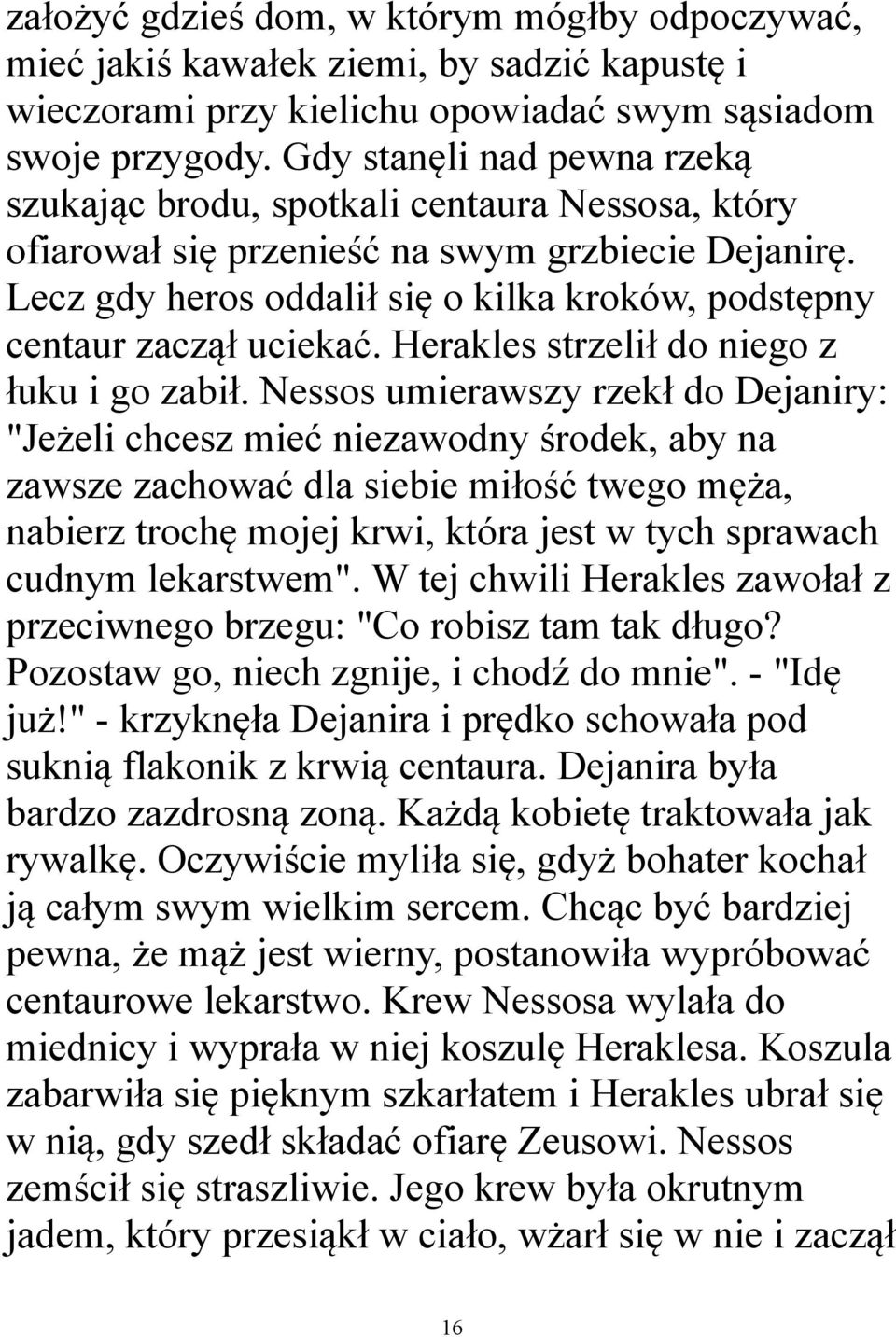 założyć gdzieś dom, w którym mógłby odpoczywać, mieć jakiś kawałek ziemi, by sadzić kapustę i wieczorami przy kielichu opowiadać swym sąsiadom swoje przygody. Gdy stanęli nad pewna rzeką szukając brodu, spotkali centaura Nessosa, który ofiarował się przenieść na swym grzbiecie Dejanirę. Lecz gdy heros oddalił się o kilka kroków, podstępny centaur zaczął uciekać. Herakles strzelił do niego z łuku i go zabił. Nessos umierawszy rzekł do Dejaniry: "Jeżeli chcesz mieć niezawodny środek, aby na zawsze zachować dla siebie miłość twego męża, nabierz trochę mojej krwi, która jest w tych sprawach cudnym lekarstwem". W tej chwili Herakles zawołał z przeciwnego brzegu: "Co robisz tam tak długo? Pozostaw go, niech zgnije, i chodź do mnie". - "Idę już!" - krzyknęła Dejanira i prędko schowała pod suknią flakonik z krwią centaura. Dejanira była bardzo zazdrosną zoną. Każdą kobietę traktowała jak rywalkę. Oczywiście myliła się, gdyż bohater kochał ją całym swym wielkim sercem. Chcąc być bardziej pewna, że mąż jest wierny, postanowiła wypróbować centaurowe lekarstwo. Krew Nessosa wylała do miednicy i wyprała w niej koszulę Heraklesa. Koszula zabarwiła się pięknym szkarłatem i Herakles ubrał się w nią, gdy szedł składać ofiarę Zeusowi. Nessos zemścił się straszliwie. Jego krew była okrutnym jadem, który przesiąkł w ciało, wżarł się w nie i zaczął

16